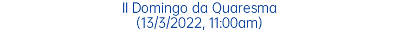 II Domingo da Quaresma
(13/3/2022, 11:00am)